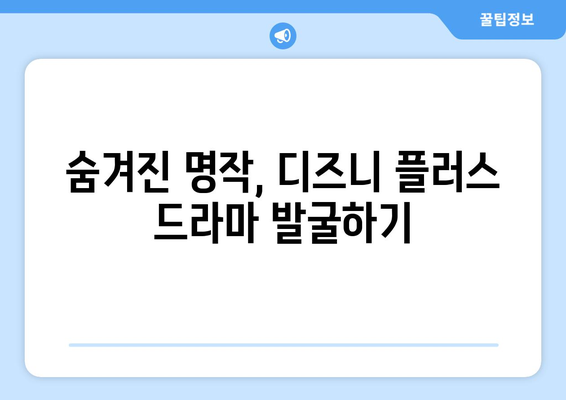 꿀팁정보

숨겨진 명작, 디즈니 플러스 드라마 발굴하기